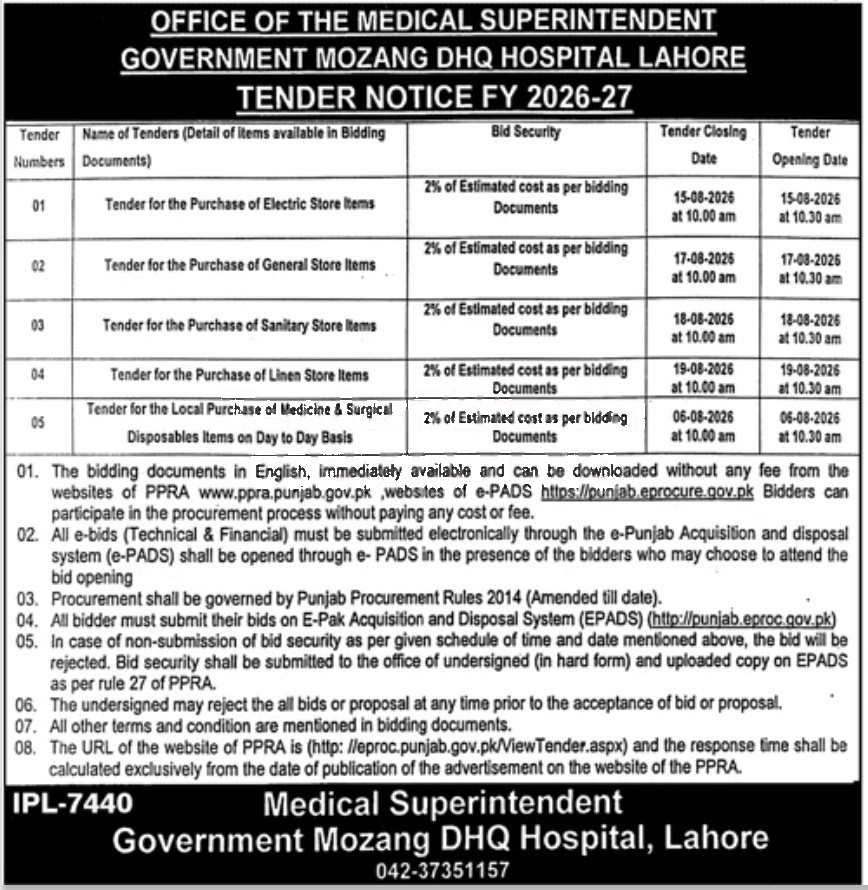 OFFICE OF THE MEDICAL SUPERINTENDENT
GOVERNMENT MOZANG DHQ HOSPITAL LAHORE
TENDER NOTICE FY 2026-27

| Tender Numbers | Name of Tenders (Detail of items available in Bidding Documents) | Bid Security | Tender Closing Date | Tender Opening Date |
|---|---|---|---|---|
| 01 | Tender for the Purchase of Electric Store Items | 2% of Estimated cost as per bidding Documents | 15-08-2026 at 10.00 am | 15-08-2026 at 10.30 am |
| 02 | Tender for the Purchase of General Store Items | 2% of Estimated cost as per bidding Documents | 17-08-2026 at 10.00 am | 17-08-2026 at 10.30 am |
| 03 | Tender for the Purchase of Sanitary Store Items | 2% of Estimated cost as per bidding Documents | 18-08-2026 at 10.00 am | 18-08-2026 at 10.30 am |
| 04 | Tender for the Purchase of Linen Store Items | 2% of Estimated cost as per bidding Documents | 19-08-2026 at 10.00 am | 19-08-2026 at 10.30 am |
| 05 | Tender for the Local Purchase of Medicine & Surgical Disposables Items on Day to Day Basis | 2% of Estimated cost as per bidding Documents | 06-08-2026 at 10.00 am | 06-08-2026 at 10.30 am |

01. The bidding documents in English, immediately available and can be downloaded without any fee from the websites of PPRA www.ppra.punjab.gov.pk ,websites of e-PADS https://punjab.eprocure.gov.pk Bidders can participate in the procurement process without paying any cost or fee.
02. All e-bids (Technical & Financial) must be submitted electronically through the e-Punjab Acquisition and disposal system (e-PADS) shall be opened through e- PADS in the presence of the bidders who may choose to attend the bid opening
03. Procurement shall be governed by Punjab Procurement Rules 2014 (Amended till date).
04. All bidder must submit their bids on E-Pak Acquisition and Disposal System (EPADS) (http://punjab.eproc.gov.pk)
05. In case of non-submission of bid security as per given schedule of time and date mentioned above, the bid will be rejected. Bid security shall be submitted to the office of undersigned (in hard form) and uploaded copy on EPADS as per rule 27 of PPRA.
06. The undersigned may reject the all bids or proposal at any time prior to the acceptance of bid or proposal.
07. All other terms and condition are mentioned in bidding documents.
08. The URL of the website of PPRA is (http: //eproc.punjab.gov.pk/ViewTender.aspx) and the response time shall be calculated exclusively from the date of publication of the advertisement on the website of the PPRA.

IPL-7440
Medical Superintendent
Government Mozang DHQ Hospital, Lahore
042-37351157